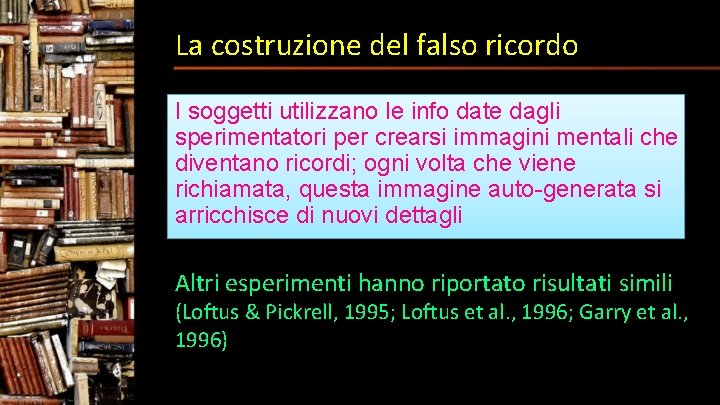 La costruzione del falso ricordo

I soggetti utilizzano le info date dagli sperimentatori per crearsi immagini mentali che diventano ricordi; ogni volta che viene richiamata, questa immagine auto-generata si arricchisce di nuovi dettagli

Altri esperimenti hanno riportato risultati simili (Loftus & Pickrell, 1995; Loftus et al., 1996; Garry et al., 1996)